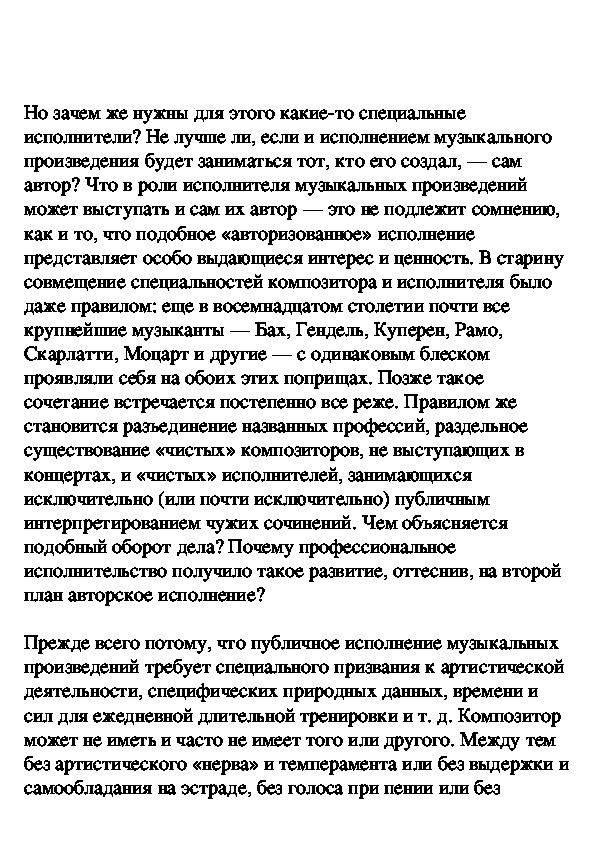 Но зачем же нужны для этого какие-то специальные исполнители? Не лучше ли, если и исполнением музыкального произведения будет заниматься тот, кто его создал, — сам автор? Что в роли исполнителя музыкальных произведений может выступать и сам их автор — это не подлежит сомнению, как и то, что подобное «авторизованное» исполнение представляет особо выдающиеся интерес и ценность. В старину совмещение специальностей композитора и исполнителя было даже правилом: еще в восемнадцатом столетии почти все крупнейшие музыканты — Бах, Гендель, Куперен, Рамо, Скарлатти, Моцарт и другие — с одинаковым блеском проявляли себя на обоих этих поприщах. Позже такое сочетание встречается постепенно все реже. Правилом же становится разъединение названных профессий, раздельное существование «чистых» композиторов, не выступающих в концертах, и «чистых» исполнителей, занимающихся исключительно (или почти исключительно) публичным интерпретированием чужих сочинений. Чем объясняется подобный оборот дела? Почему профессиональное исполнительство получило такое развитие, оттеснив, на второй план авторское исполнение?

Прежде всего потому, что публичное исполнение музыкальных произведений требует специального призвания к артистической деятельности, специфических природных данных, времени и сил для ежедневной длительной тренировки и т. д. Композитор может не иметь и часто не имеет того или другого. Между тем без артистического «нерва» и темперамента или без выдержки и самообладания на эстраде, без голоса при пении или без